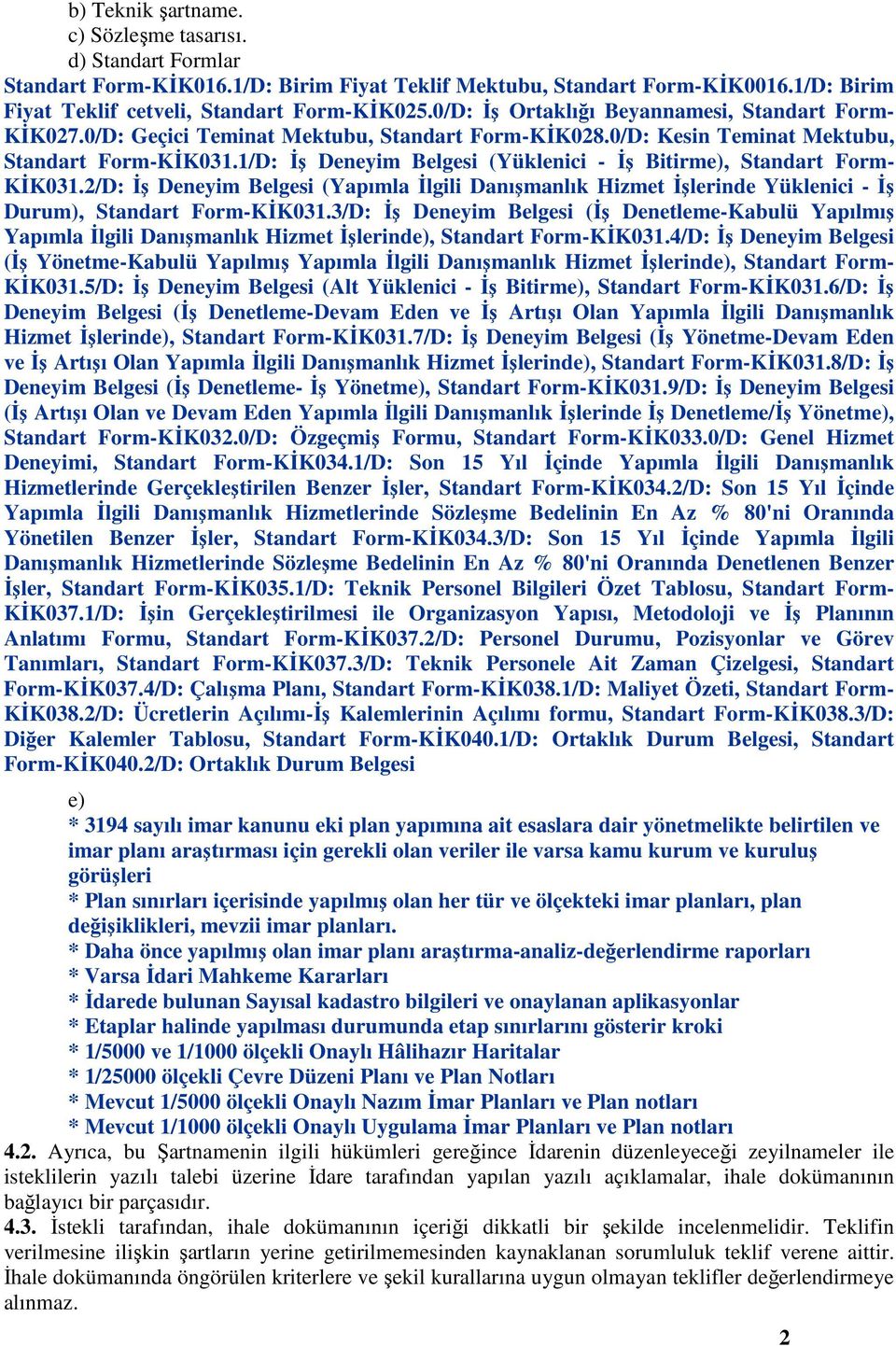 b) Teknik şartname.
c) Sözleşme tasarısı.
d) Standart Formlar
Standart Form-KİK016.1/D: Birim Fiyat Teklif Mektubu, Standart Form-KİK0016.1/D: Birim Fiyat Teklif cetveli, Standart Form-KİK025.0/D: İş Ortaklığı Beyannamesi, Standart Form-KİK027.0/D: Geçici Teminat Mektubu, Standart Form-KİK028.0/D: Kesin Teminat Mektubu, Standart Form-KİK031.1/D: İş Deneyim Belgesi (Yüklenici - İş Bitirme), Standart Form-KİK031.2/D: İş Deneyim Belgesi (Yapımla İlgili Danışmanlık Hizmet İşlerinde Yüklenici - İş Durum), Standart Form-KİK031.3/D: İş Deneyim Belgesi (İş Denetleme-Kabulü Yapılmış Yapımla İlgili Danışmanlık Hizmet İşlerinde), Standart Form-KİK031.4/D: İş Deneyim Belgesi (İş Yönetme-Kabulü Yapılmış Yapımla İlgili Danışmanlık Hizmet İşlerinde), Standart Form-KİK031.5/D: İş Deneyim Belgesi (Alt Yüklenici - İş Bitirme), Standart Form-KİK031.6/D: İş Deneyim Belgesi (İş Denetleme-Devam Eden ve İş Artışı Olan Yapımla İlgili Danışmanlık Hizmet İşlerinde), Standart Form-KİK031.7/D: İş Deneyim Belgesi (İş Yönetme-Devam Eden ve İş Artışı Olan Yapımla İlgili Danışmanlık Hizmet İşlerinde), Standart Form-KİK031.8/D: İş Deneyim Belgesi (İş Denetleme- İş Yönetme), Standart Form-KİK031.9/D: İş Deneyim Belgesi (İş Artışı Olan ve Devam Eden Yapımla İlgili Danışmanlık İşlerinde İş Denetleme/İş Yönetme), Standart Form-KİK032.0/D: Özgeçmiş Formu, Standart Form-KİK033.0/D: Genel Hizmet Deneyimi, Standart Form-KİK034.1/D: Son 15 Yıl İçinde Yapımla İlgili Danışmanlık Hizmetlerinde Gerçekleştirilen Benzer İşler, Standart Form-KİK034.2/D: Son 15 Yıl İçinde Yapımla İlgili Danışmanlık Hizmetlerinde Sözleşme Bedelinin En Az % 80'ni Oranında Yönetilen Benzer İşler, Standart Form-KİK034.3/D: Son 15 Yıl İçinde Yapımla İlgili Danışmanlık Hizmetlerinde Sözleşme Bedelinin En Az % 80'ni Oranında Denetlenen Benzer İşler, Standart Form-KİK035.1/D: Teknik Personel Bilgileri Özet Tablosu, Standart Form-KİK037.1/D: İşin Gerçekleştirilmesi ile Organizasyon Yapısı, Metodoloji ve İş Planının Anlatımı Formu, Standart Form-KİK037.2/D: Personel Durumu, Pozisyonlar ve Görev Tanımları, Standart Form-KİK037.3/D: Teknik Personele Ait Zaman Çizelgesi, Standart Form-KİK037.4/D: Çalışma Planı, Standart Form-KİK038.1/D: Maliyet Özeti, Standart Form-KİK038.2/D: Ücretlerin Açılımı-İş Kalemlerinin Açılımı formu, Standart Form-KİK038.3/D: Diğer Kalemler Tablosu, Standart Form-KİK040.1/D: Ortaklık Durum Belgesi, Standart Form-KİK040.2/D: Ortaklık Durum Belgesi

e)
* 3194 sayılı imar kanunu eki plan yapımına ait esaslara dair yönetmelikte belirtilen ve imar planı araştırması için gerekli olan veriler ile varsa kamu kurum ve kuruluş görüşleri
* Plan sınırları içerisinde yapılmış olan her tür ve ölçekteki imar planları, plan değişiklikleri, mevzii imar planları.
* Daha önce yapılmış olan imar planı araştırma-analiz-değerlendirme raporları
* Varsa İdari Mahkeme Kararları
* İdarede bulunan Sayısal kadastro bilgileri ve onaylanan aplikasyonlar
* Etaplar halinde yapılması durumunda etap sınırlarını gösterir kroki
* 1/5000 ve 1/1000 ölçekli Onaylı Hâlihazır Haritalar
* 1/25000 ölçekli Çevre Düzeni Planı ve Plan Notları
* Mevcut 1/5000 ölçekli Onaylı Nazım İmar Planları ve Plan notları
* Mevcut 1/1000 ölçekli Onaylı Uygulama İmar Planları ve Plan notları
4.2. Ayrıca, bu Şartnamenin ilgili hükümleri gereğince İdarenin düzenleyeceği zeyilnameler ile isteklilerin yazılı talebi üzerine İdare tarafından yapılan yazılı açıklamalar, ihale dokümanının bağlayıcı bir parçasıdır.
4.3. İstekli tarafından, ihale dokümanının içeriği dikkatli bir şekilde incelenmelidir. Teklifin verilmesine ilişkin şartların yerine getirilmemesinden kaynaklanan sorumluluk teklif verene aittir. İhale dokümanında öngörülen kriterlere ve şekil kurallarına uygun olmayan teklifler değerlendirmeye alınmaz.

2